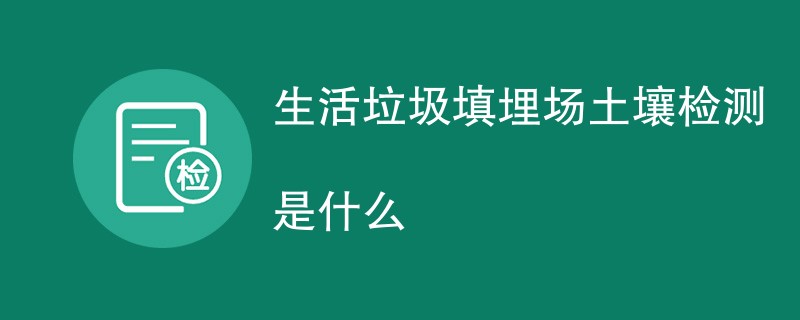 检

生活垃圾填埋场土壤检测

是什么